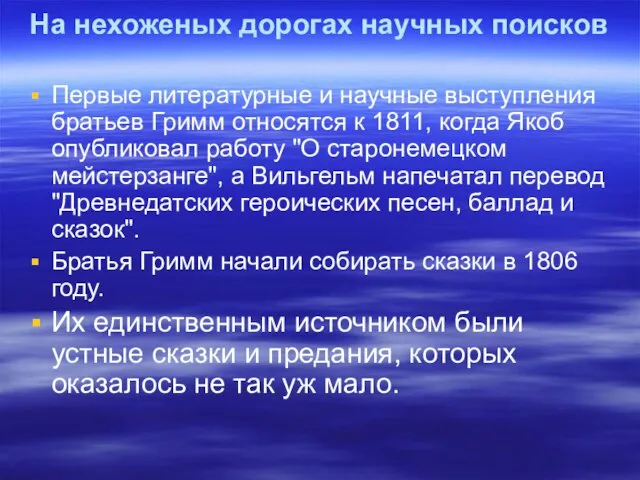 На нехоженых дорогах научных поисков

Первые литературные и научные выступления братьев Гримм относятся к 1811, когда Якоб опубликовал работу "О старонемецком мейстерзанге", а Вильгельм напечатал перевод "Древнедатских героических песен, баллад и сказок".

Братья Гримм начали собирать сказки в 1806 году.

Их единственным источником были устные сказки и предания, которых оказалось не так уж мало.